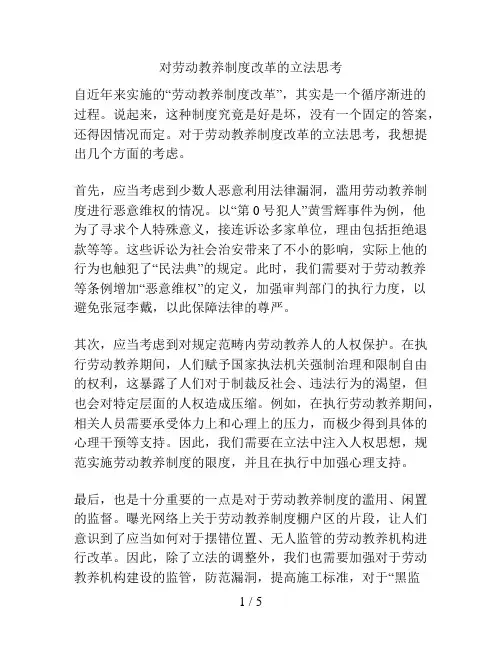 对劳动教养制度改革的立法思考

自近年来实施的“劳动教养制度改革”，其实是一个循序渐进的过程。说起来，这种制度究竟是好是坏，没有一个固定的答案，还得因情况而定。对于劳动教养制度改革的立法思考，我想提出几个方面的考虑。

首先，应当考虑到少数人恶意利用法律漏洞，滥用劳动教养制度进行恶意维权的情况。以“第 0 号犯人”黄雪辉事件为例，他为了寻求个人特殊意义，接连诉讼多家单位，理由包括拒绝退款等等。这些诉讼为社会治安带来了不小的影响，实际上他的行为也触犯了“民法典”的规定。此时，我们需要对于劳动教养等条例增加“恶意维权”的定义，加强审判部门的执行力度，以避免张冠李戴，以此保障法律的尊严。

其次，应当考虑到对规定范畴内劳动教养人的人权保护。在执行劳动教养期间，人们赋予国家执法机关强制治理和限制自由的权利，这暴露了人们对于制裁反社会、违法行为的渴望，但也会对特定层面的人权造成压缩。例如，在执行劳动教养期间，相关人员需要承受体力上和心理上的压力，而极少得到具体的心理干预等支持。因此，我们需要在立法中注入人权思想，规范实施劳动教养制度的限度，并且在执行中加强心理支持。

最后，也是十分重要的一点是对于劳动教养制度的滥用、闲置的监督。曝光网络上关于劳动教养制度棚户区的片段，让人们意识到了应当如何对于摆错位置、无人监管的劳动教养机构进行改革。因此，除了立法的调整外，我们也需要加强对于劳动教养机构建设的监管，防范漏洞，提高施工标准，对于“黑监

1 / 5